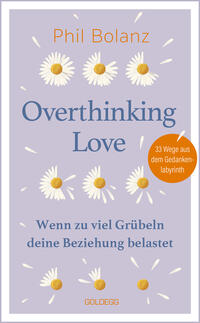 Phil Bolanz

Overthinking Love

33 Wege aus dem Gedankenlabyrinth

Wenn zu viel Grübeln deine Beziehung belastet

GOLDEGG